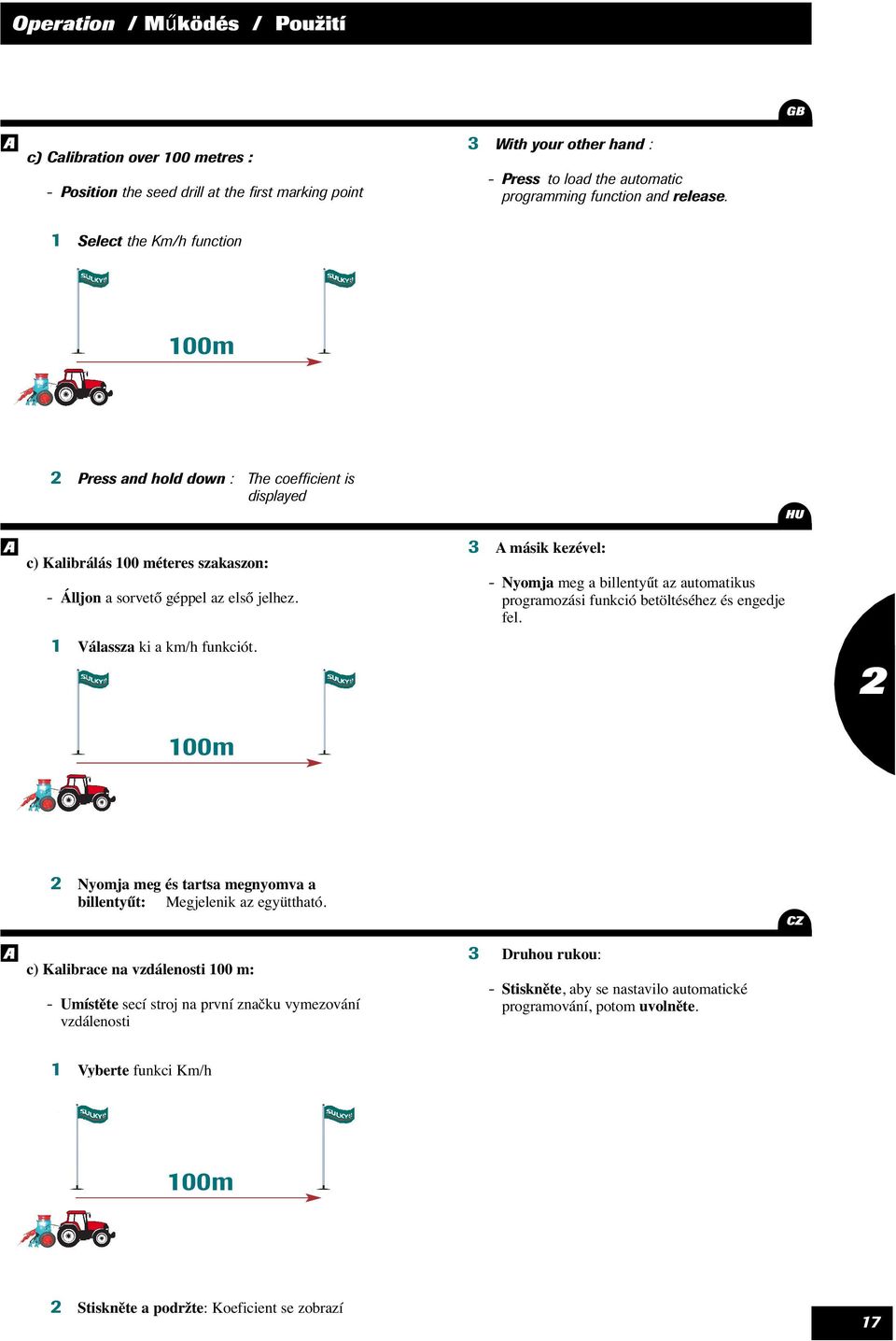 Operation / Működés / Použití

GB

A

c) Calibration over 100 metres :

- Position the seed drill at the first marking point

1 Select the Km/h function

SULKY

SULKY

100m

2 Press and hold down : The coefficient is displayed

3 With your other hand :

- Press to load the automatic programming function and release.

HU

A

c) Kalibrálás 100 méteres szakaszon:

- Álljon a sorvető géppel az első jelhez.

1 Válassza ki a km/h funkciót.

SULKY

SULKY

100m

2 Nyomja meg és tartsa megnyomva a billentyűt: Megjelenik az együttható.

3 A másik kezével:

- Nyomja meg a billentyűt az automatikus programozási funkció betöltéséhez és engedje fel.

2

CZ

A

c) Kalibrace na vzdálenosti 100 m:

- Umístěte secí stroj na první značku vymezování vzdálenosti

1 Vyberte funkci Km/h

SULKY

SULKY

100m

2 Stiskněte a podržte: Koeficient se zobrazí

3 Druhou rukou:

- Stiskněte, aby se nastavilo automatické programování, potom uvolněte.

17